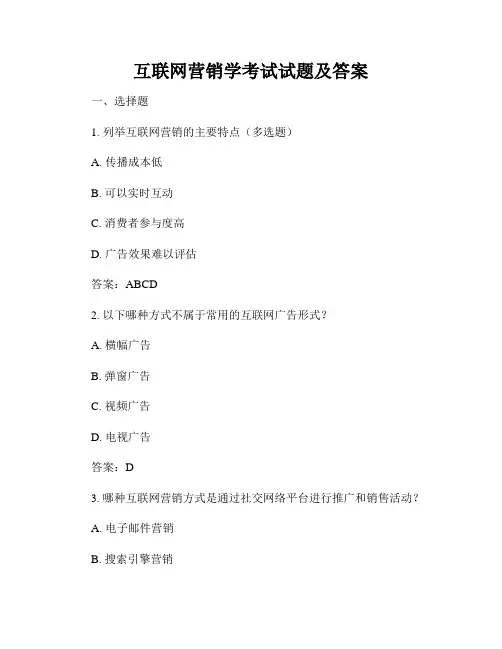 互联网营销学考试试题及答案

一、选择题

1. 列举互联网营销的主要特点（多选题）

A. 传播成本低

B. 可以实时互动

C. 消费者参与度高

D. 广告效果难以评估

答案：ABCD

2. 以下哪种方式不属于常用的互联网广告形式？

A. 横幅广告

B. 弹窗广告

C. 视频广告

D. 电视广告

答案：D

3. 哪种互联网营销方式是通过社交网络平台进行推广和销售活动？

A. 电子邮件营销

B. 搜索引擎营销